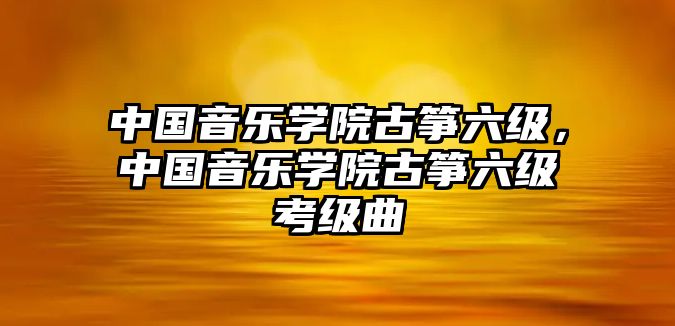 中国音乐学院古筝六级，中国音乐学院古筝六级考级曲